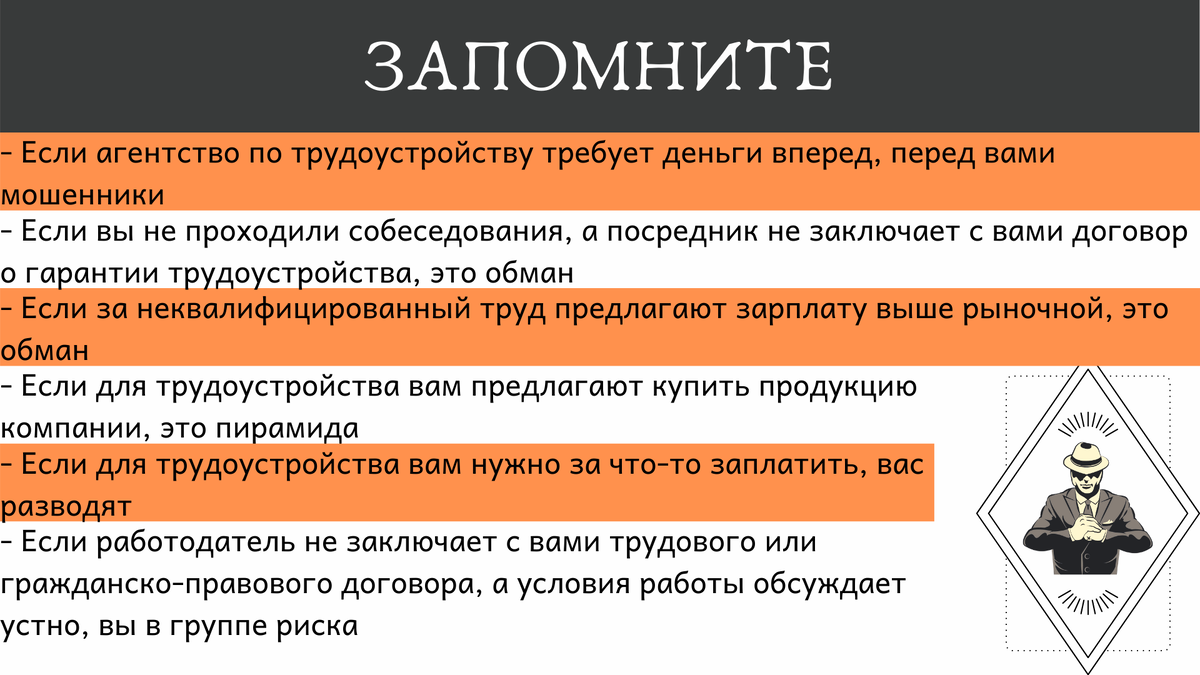 ЗАПОМНИТЕ

- Если агентство по трудоустройству требует деньги вперед, перед вами мошенники

- Если вы не проходили собеседования, а посредник не заключает с вами договор о гарантии трудоустройства, это обман

- Если за неквалифицированный труд предлагают зарплату выше рыночной, это обман

- Если для трудоустройства вам предлагают купить продукцию компании, это пирамида

- Если для трудоустройства вам нужно за что-то заплатить, вас разводят

- Если работодатель не заключает с вами трудового или гражданско-правового договора, а условия работы обсуждает устно, вы в группе риска